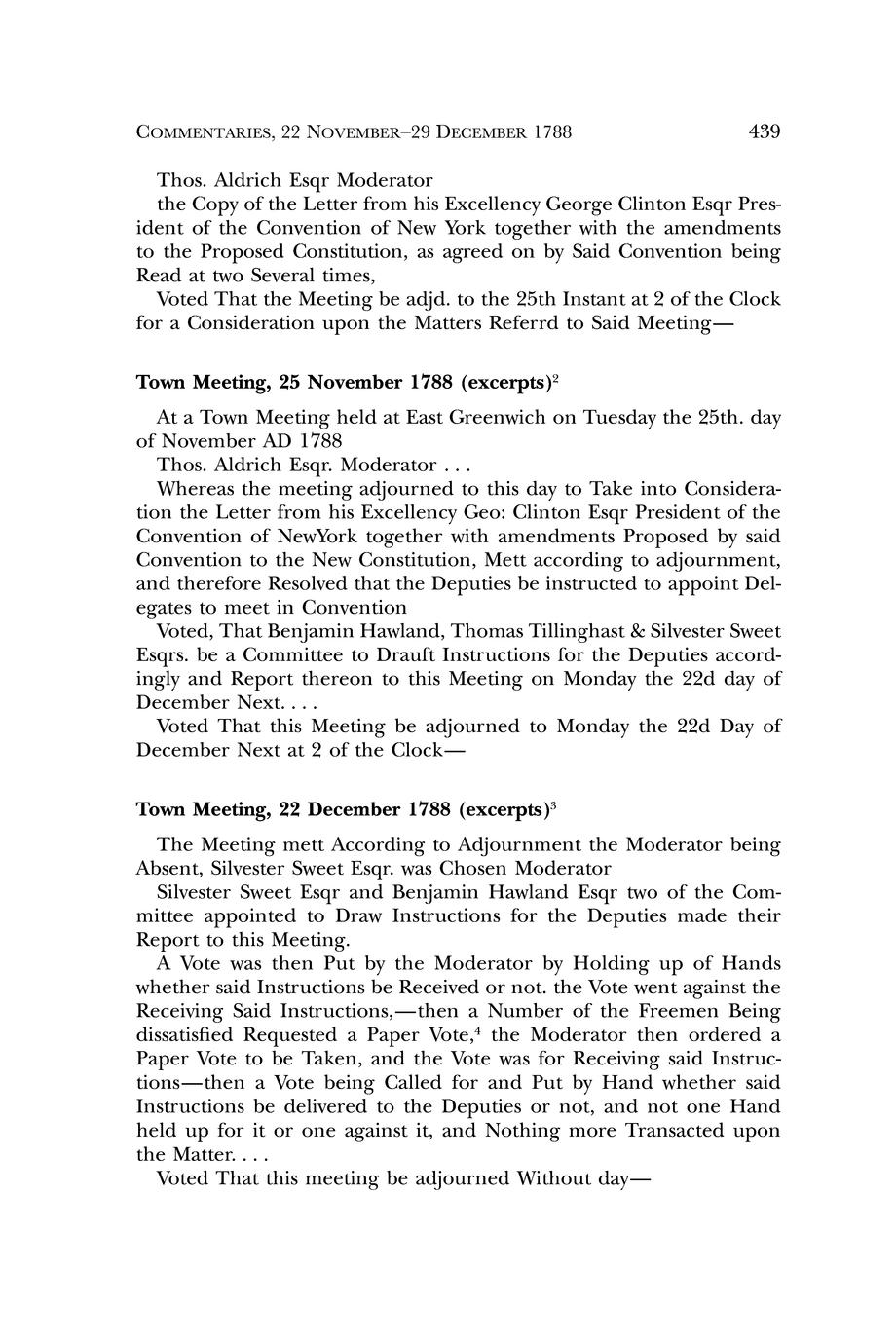 COMMENTARIES, 22 NOVEMBER–29 DECEMBER 1788 439

Thos. Aldrich Esqr Moderator

the Copy of the Letter from his Excellency George Clinton Esqr President of the Convention of New York together with the amendments to the Proposed Constitution, as agreed on by Said Convention being Read at two Several times,

Voted That the Meeting be adjd. to the 25th Instant at 2 of the Clock for a Consideration upon the Matters Referrd to Said Meeting—

Town Meeting, 25 November 1788 (excerpts)$^2$

At a Town Meeting held at East Greenwich on Tuesday the 25th. day of November AD 1788

Thos. Aldrich Esqr. Moderator . . .

Whereas the meeting adjourned to this day to Take into Consideration the Letter from his Excellency Geo: Clinton Esqr President of the Convention of NewYork together with amendments Proposed by said Convention to the New Constitution, Mett according to adjournment, and therefore Resolved that the Deputies be instructed to appoint Delegates to meet in Convention

Voted, That Benjamin Hawland, Thomas Tillinghast & Silvester Sweet Esqrs. be a Committee to Drauft Instructions for the Deputies accordingly and Report thereon to this Meeting on Monday the 22d day of December Next. . . .

Voted That this Meeting be adjourned to Monday the 22d Day of December Next at 2 of the Clock—

Town Meeting, 22 December 1788 (excerpts)$^3$

The Meeting mett According to Adjournment the Moderator being Absent, Silvester Sweet Esqr. was Chosen Moderator

Silvester Sweet Esqr and Benjamin Hawland Esqr two of the Committee appointed to Draw Instructions for the Deputies made their Report to this Meeting.

A Vote was then Put by the Moderator by Holding up of Hands whether said Instructions be Received or not. the Vote went against the Receiving Said Instructions,—then a Number of the Freemen Being dissatisfied Requested a Paper Vote,$^4$ the Moderator then ordered a Paper Vote to be Taken, and the Vote was for Receiving said Instructions—then a Vote being Called for and Put by Hand whether said Instructions be delivered to the Deputies or not, and not one Hand held up for it or one against it, and Nothing more Transacted upon the Matter. . . .

Voted That this meeting be adjourned Without day—